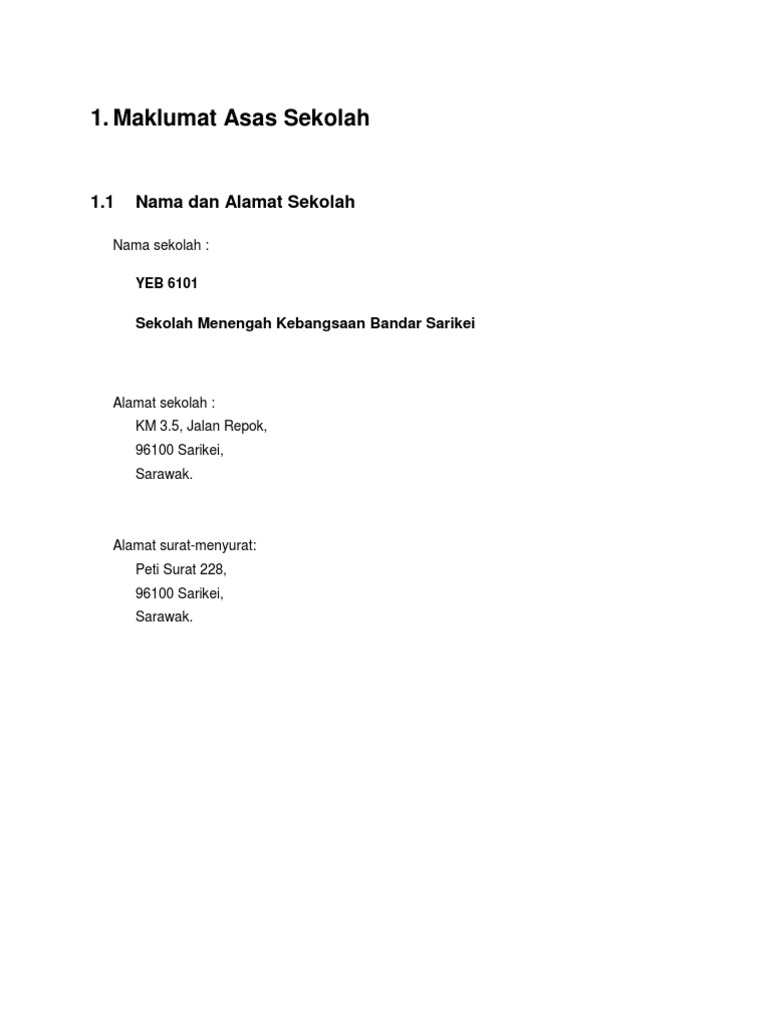 1. Maklumat Asas Sekolah

1.1 Nama dan Alamat Sekolah

Nama sekolah :

YEB 6101

Sekolah Menengah Kebangsaan Bandar Sarikei

Alamat sekolah :
KM 3.5, Jalan Repok,
96100 Sarikei,
Sarawak.

Alamat surat-menyurat:
Peti Surat 228,
96100 Sarikei,
Sarawak.